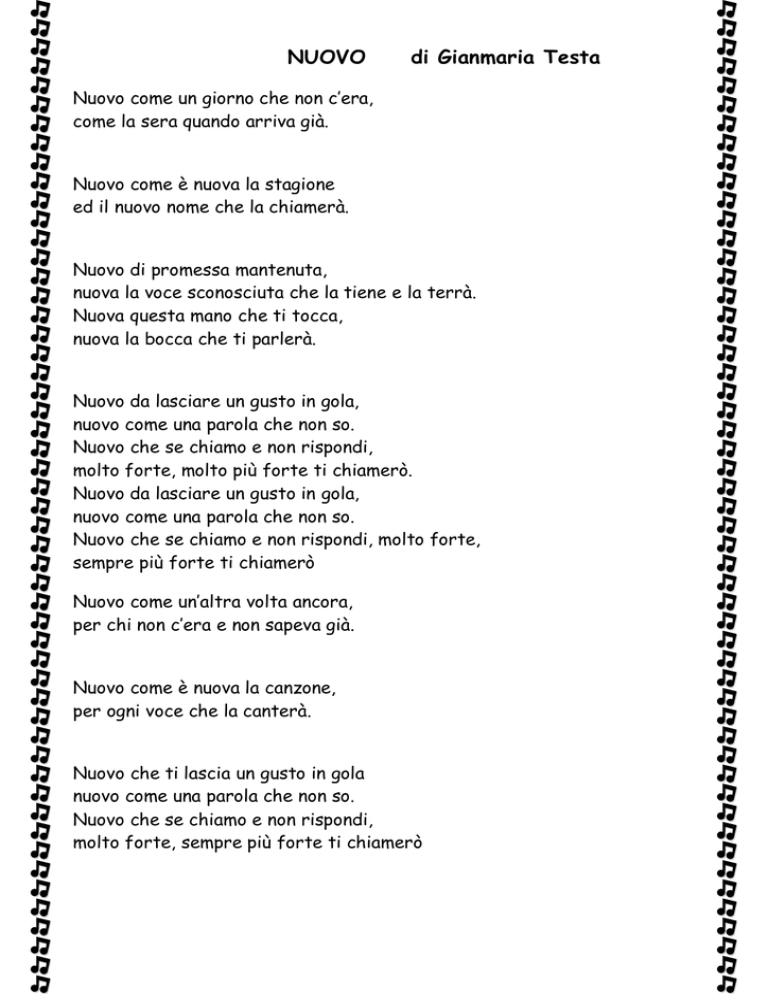 NUOVO di Gianmaria Testa

Nuovo come un giorno che non c'era,
come la sera quando arriva già.

Nuovo come è nuova la stagione
ed il nuovo nome che la chiamerà.

Nuovo di promessa mantenuta,
nuova la voce sconosciuta che la tiene e la terrà.
Nuova questa mano che ti tocca,
nuova la bocca che ti parlerà.

Nuovo da lasciare un gusto in gola,
nuovo come una parola che non so.
Nuovo che se chiamo e non rispondi,
molto forte, molto più forte ti chiamerò.
Nuovo da lasciare un gusto in gola,
nuovo come una parola che non so.
Nuovo che se chiamo e non rispondi, molto forte,
sempre più forte ti chiamerò

Nuovo come un'altra volta ancora,
per chi non c'era e non sapeva già.

Nuovo come è nuova la canzone,
per ogni voce che la canterà.

Nuovo che ti lascia un gusto in gola
nuovo come una parola che non so.
Nuovo che se chiamo e non rispondi,
molto forte, sempre più forte ti chiamerò